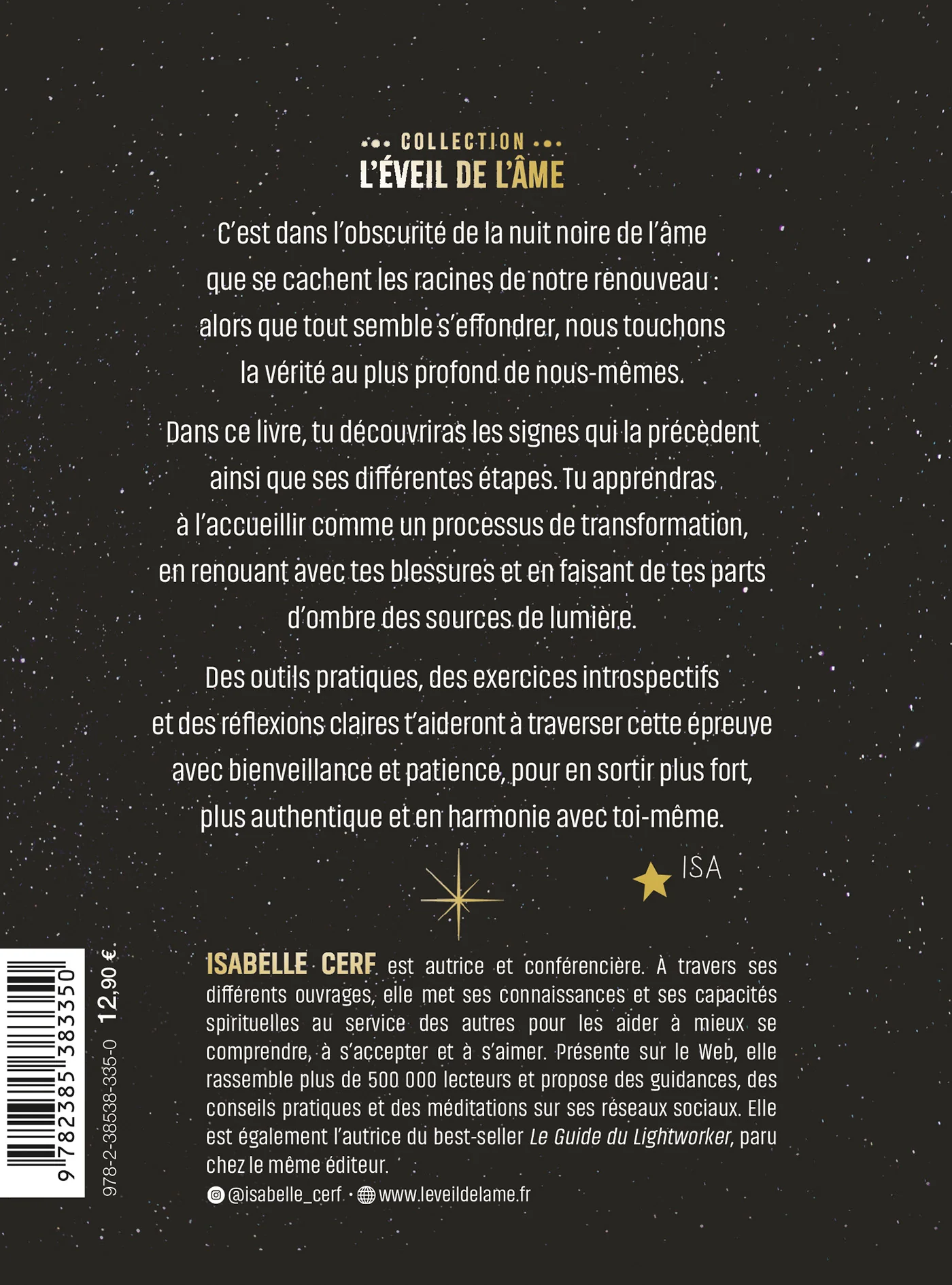 COLLECTION
L'ÉVEIL DE L'ÂME

C'est dans l'obscurité de la nuit noire de l'âme que se cachent les racines de notre renouveau : alors que tout semble s'effondrer, nous touchons la vérité au plus profond de nous-mêmes.

Dans ce livre, tu découvriras les signes qui la précèdent ainsi que ses différentes étapes. Tu apprendras à l'accueillir comme un processus de transformation, en renouant avec tes blessures et en faisant de tes parts d'ombre des sources de lumière.

Des outils pratiques, des exercices introspectifs et des réflexions claires t'aideront à traverser cette épreuve avec bienveillance et patience, pour en sortir plus fort, plus authentique et en harmonie avec toi-même.

ISA

ISABELLE CERF est autrice et conférencière. À travers ses différents ouvrages, elle met ses connaissances et ses capacités spirituelles au service des autres pour les aider à mieux se comprendre, à s'accepter et à s'aimer. Présente sur le Web, elle rassemble plus de 500 000 lecteurs et propose des guidances, des conseils pratiques et des méditations sur ses réseaux sociaux. Elle est également l'autrice du best-seller Le Guide du Lightworker, paru chez le même éditeur.

@isabelle_cerf · www.leveildelame.fr

9 782385 383350
978-2-38538-335-0
12,90 €